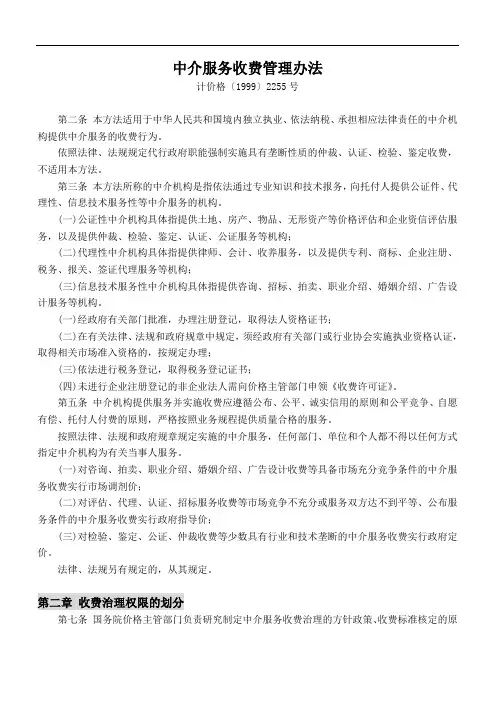 中介服务收费管理办法
计价格〔1999〕2255 号

第二条 本方法适用于中华人民共和国境内独立执业、依法纳税、承担相应法律责任的中介机构提供中介服务的收费行为。

依照法律、法规规定代行政府职能强制实施具有垄断性质的仲裁、认证、检验、鉴定收费，不适用本方法。

第三条 本方法所称的中介机构是指依法通过专业知识和技术报务，向托付人提供公证件、代理性、信息技术服务性等中介服务的机构。

(一)公证性中介机构具体指提供土地、房产、物品、无形资产等价格评估和企业资信评估服务，以及提供仲裁、检验、鉴定、认证、公证服务等机构；

(二)代理性中介机构具体指提供律师、会计、收养服务，以及提供专利、商标、企业注册、税务、报关、签证代理服务等机构；

(三)信息技术服务性中介机构具体指提供咨询、招标、拍卖、职业介绍、婚姻介绍、广告设计服务等机构。

(一)经政府有关部门批准，办理注册登记，取得法人资格证书；

(二)在有关法律、法规和政府规章中规定，须经政府有关部门或行业协会实施执业资格认证，取得相关市场准入资格的，按规定办理；

(三)依法进行税务登记，取得税务登记证书；

(四)未进行企业注册登记的非企业法人需向价格主管部门申领《收费许可证》。

第五条 中介机构提供服务并实施收费应遵循公布、公平、诚实信用的原则和公平竞争、自愿有偿、托付人付费的原则，严格按照业务规程提供质量合格的服务。

按照法律、法规和政府规章规定实施的中介服务，任何部门、单位和个人都不得以任何方式指定中介机构为有关当事人服务。

(一)对咨询、拍卖、职业介绍、婚姻介绍、广告设计收费等具备市场充分竞争条件的中介服务收费实行市场调剂价；

(二)对评估、代理、认证、招标服务收费等市场竞争不充分或服务双方达不到平等、公布服务条件的中介服务收费实行政府指导价；

(三)对检验、鉴定、公证、仲裁收费等少数具有行业和技术垄断的中介服务收费实行政府定价。

法律、法规另有规定的，从其规定。

第二章 收费治理权限的划分

第七条 国务院价格主管部门负责研究制定中介服务收费治理的方针政策、收费标准核定的原